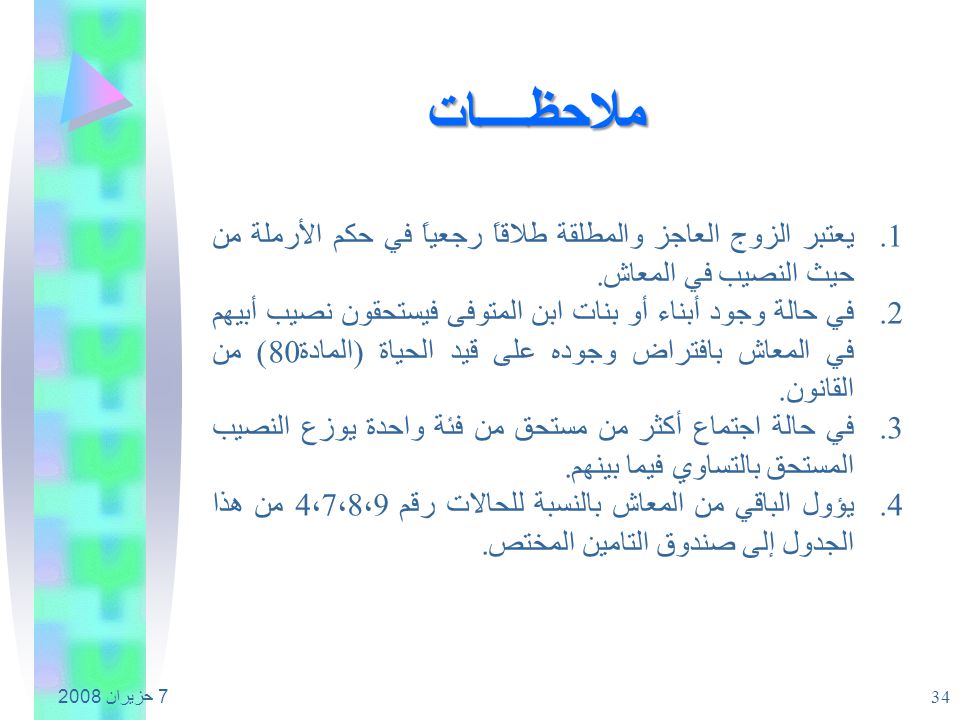 ملاحظـــات

1. يعتبر الزوج العاجز والمطلقة طلاقاً رجعياً في حكم الأرملة من حيث النصيب في المعاش.

2. في حالة وجود أبناء أو بنات ابن المتوفى فيستحقون نصيب أبيهم في المعاش بافتراض وجوده على قيد الحياة (المادة80) من القانون.

3. في حالة اجتماع أكثر من مستحق من فئة واحدة يوزع النصيب المستحق بالتساوي فيما بينهم.

4. يؤول الباقي من المعاش بالنسبة للحالات رقم 4،7،8،9 من هذا الجدول إلى صندوق التامين المختص.

7 حزيران 2008

34